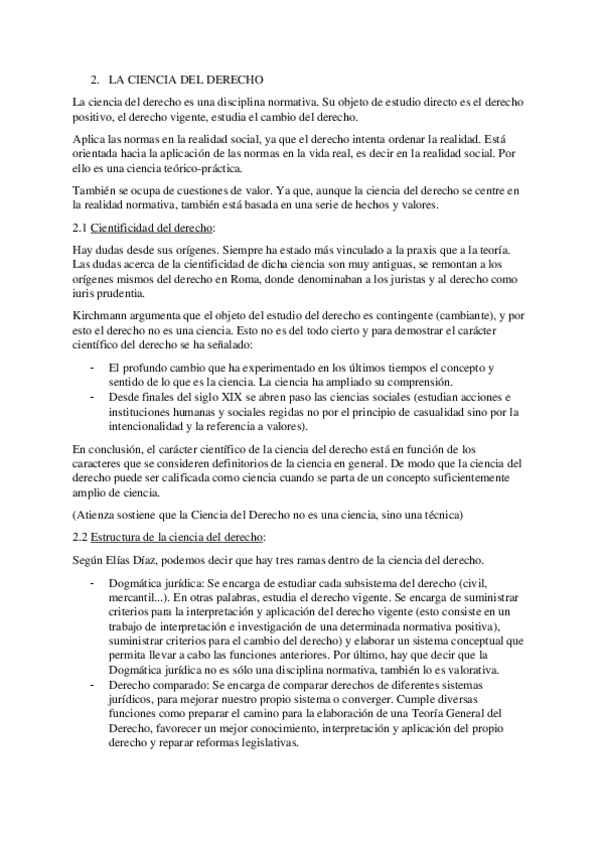 2. LA CIENCIA DEL DERECHO

La ciencia del derecho es una disciplina normativa. Su objeto de estudio directo es el derecho positivo, el derecho vigente, estudia el cambio del derecho.

Aplica las normas en la realidad social, ya que el derecho intenta ordenar la realidad. Está orientada hacia la aplicación de las normas en la vida real, es decir en la realidad social. Por ello es una ciencia teórico-práctica.

También se ocupa de cuestiones de valor. Ya que, aunque la ciencia del derecho se centre en la realidad normativa, también está basada en una serie de hechos y valores.

2.1 Cientificidad del derecho:

Hay dudas desde sus orígenes. Siempre ha estado más vinculado a la praxis que a la teoría. Las dudas acerca de la cientificidad de dicha ciencia son muy antiguas, se remontan a los orígenes mismos del derecho en Roma, donde denominaban a los juristas y al derecho como iuris prudentia.

Kirchmann argumenta que el objeto del estudio del derecho es contingente (cambiante), y por esto el derecho no es una ciencia. Esto no es del todo cierto y para demostrar el carácter científico del derecho se ha señalado:

- El profundo cambio que ha experimentado en los últimos tiempos el concepto y sentido de lo que es la ciencia. La ciencia ha ampliado su comprensión.
- Desde finales del siglo XIX se abren paso las ciencias sociales (estudian acciones e instituciones humanas y sociales regidas no por el principio de casualidad sino por la intencionalidad y la referencia a valores).

En conclusión, el carácter científico de la ciencia del derecho está en función de los caracteres que se consideren definitorios de la ciencia en general. De modo que la ciencia del derecho puede ser calificada como ciencia cuando se parta de un concepto suficientemente amplio de ciencia.

(Atienza sostiene que la Ciencia del Derecho no es una ciencia, sino una técnica)

2.2 Estructura de la ciencia del derecho:

Según Elías Díaz, podemos decir que hay tres ramas dentro de la ciencia del derecho.

- Dogmática jurídica: Se encarga de estudiar cada subsistema del derecho (civil, mercantil...). En otras palabras, estudia el derecho vigente. Se encarga de suministrar criterios para la interpretación y aplicación del derecho vigente (esto consiste en un trabajo de interpretación e investigación de una determinada normativa positiva), suministrar criterios para el cambio del derecho) y elaborar un sistema conceptual que permita llevar a cabo las funciones anteriores. Por último, hay que decir que la Dogmática jurídica no es sólo una disciplina normativa, también lo es valorativa.
- Derecho comparado: Se encarga de comparar derechos de diferentes sistemas jurídicos, para mejorar nuestro propio sistema o converger. Cumple diversas funciones como preparar el camino para la elaboración de una Teoría General del Derecho, favorecer un mejor conocimiento, interpretación y aplicación del propio derecho y reparar reformas legislativas.